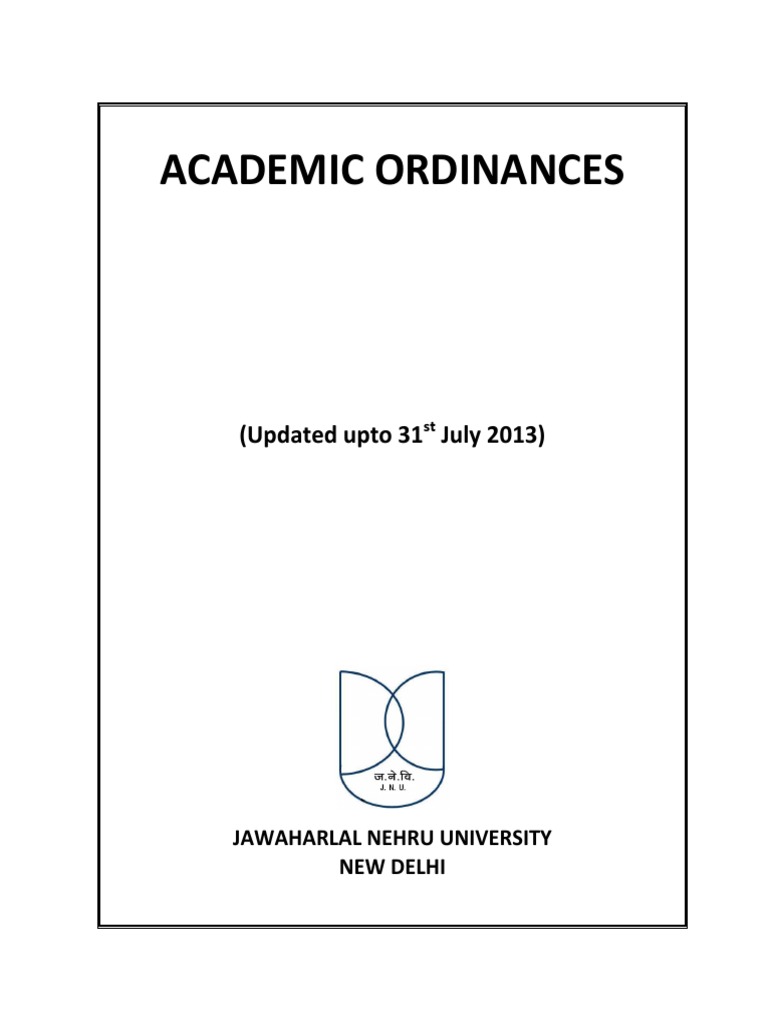 ACADEMIC ORDINANCES

(Updated upto 31$^{st}$ July 2013)

ज.ने.वि.
J. N. U.

JAWAHARLAL NEHRU UNIVERSITY
NEW DELHI